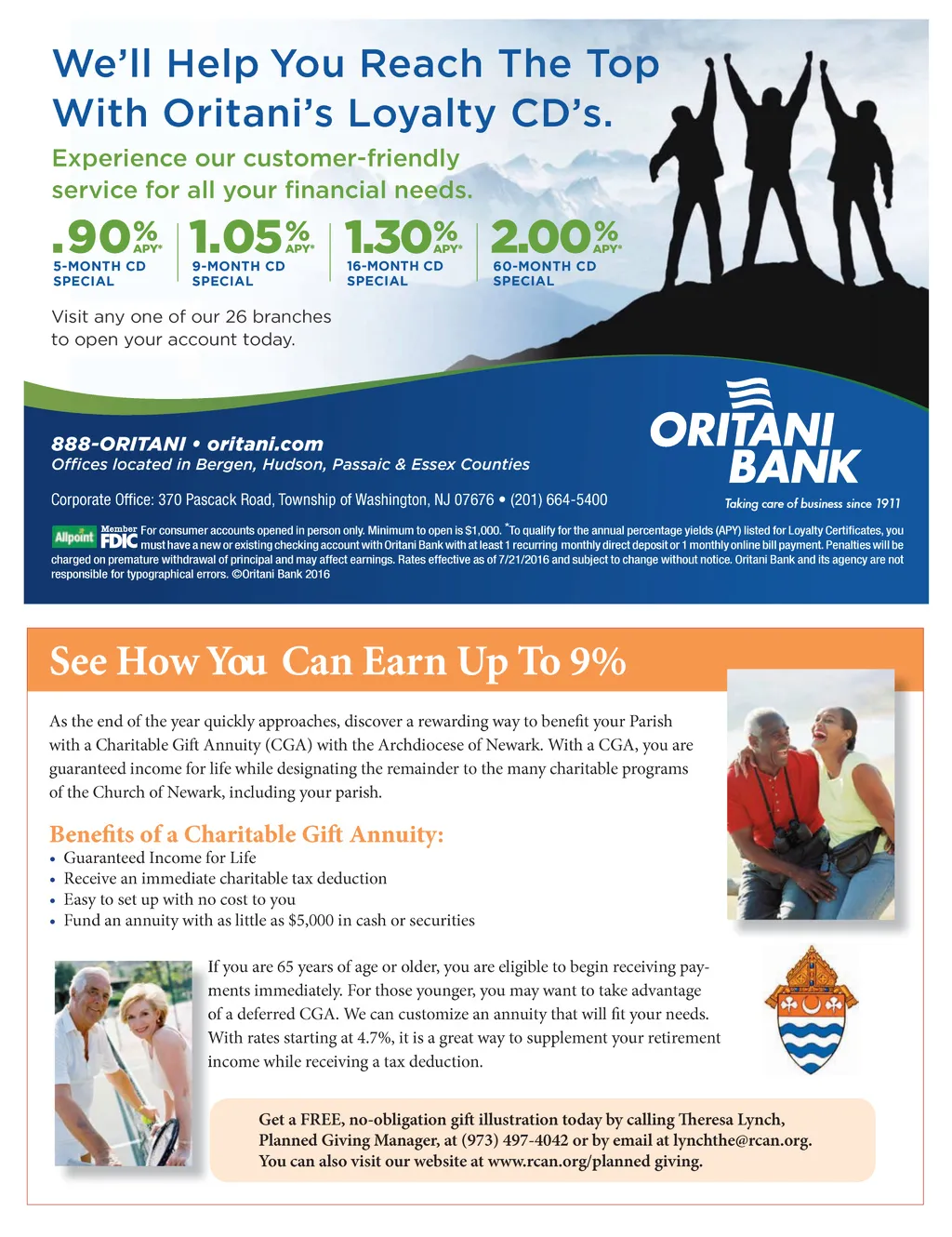 We'll Help You Reach The Top With Oritani's Loyalty CD's.

Experience our customer-friendly service for all your financial needs.

.90% APY* 5-MONTH CD SPECIAL

1.05% APY* 9-MONTH CD SPECIAL

1.30% APY* 16-MONTH CD SPECIAL

2.00% APY* 60-MONTH CD SPECIAL

Visit any one of our 26 branches to open your account today.

888-ORITANI • oritani.com
Offices located in Bergen, Hudson, Passaic & Essex Counties

Corporate Office: 370 Pascack Road, Township of Washington, NJ 07676 • (201) 664-5400

ORITANI BANK
Taking care of business since 1911

Allpoint Member FDIC For consumer accounts opened in person only. Minimum to open is $1,000. *To qualify for the annual percentage yields (APY) listed for Loyalty Certificates, you must have a new or existing checking account with Oritani Bank with at least 1 recurring monthly direct deposit or 1 monthly online bill payment. Penalties will be charged on premature withdrawal of principal and may affect earnings. Rates effective as of 7/21/2016 and subject to change without notice. Oritani Bank and its agency are not responsible for typographical errors. ©Oritani Bank 2016

See How You Can Earn Up To 9%

As the end of the year quickly approaches, discover a rewarding way to benefit your Parish with a Charitable Gift Annuity (CGA) with the Archdiocese of Newark. With a CGA, you are guaranteed income for life while designating the remainder to the many charitable programs of the Church of Newark, including your parish.

Benefits of a Charitable Gift Annuity:
• Guaranteed Income for Life
• Receive an immediate charitable tax deduction
• Easy to set up with no cost to you
• Fund an annuity with as little as $5,000 in cash or securities

If you are 65 years of age or older, you are eligible to begin receiving payments immediately. For those younger, you may want to take advantage of a deferred CGA. We can customize an annuity that will fit your needs. With rates starting at 4.7%, it is a great way to supplement your retirement income while receiving a tax deduction.

Get a FREE, no-obligation gift illustration today by calling Theresa Lynch, Planned Giving Manager, at (973) 497-4042 or by email at lynchthe@rcan.org. You can also visit our website at www.rcan.org/planned giving.